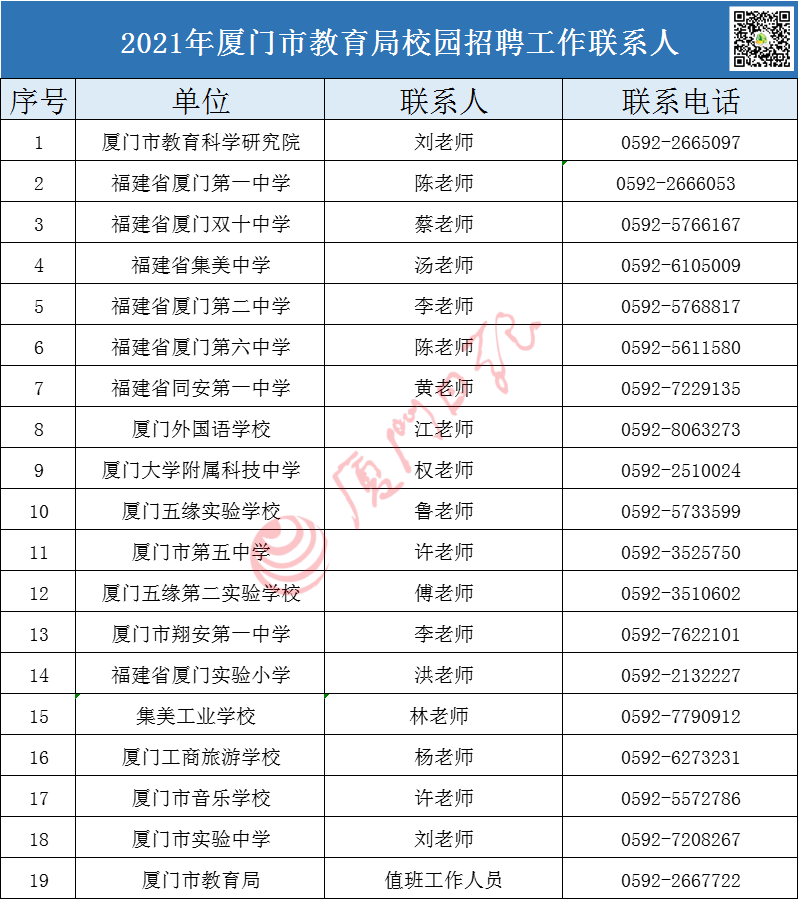 2021年厦门市教育局校园招聘工作联系人

| 序号 | 单位 | 联系人 | 联系电话 |
|---|---|---|---|
| 1 | 厦门市教育科学研究院 | 刘老师 | 0592-2665097 |
| 2 | 福建省厦门第一中学 | 陈老师 | 0592-2666053 |
| 3 | 福建省厦门双十中学 | 蔡老师 | 0592-5766167 |
| 4 | 福建省集美中学 | 汤老师 | 0592-6105009 |
| 5 | 福建省厦门第二中学 | 李老师 | 0592-5768817 |
| 6 | 福建省厦门第六中学 | 陈老师 | 0592-5611580 |
| 7 | 福建省同安第一中学 | 黄老师 | 0592-7229135 |
| 8 | 厦门外国语学校 | 江老师 | 0592-8063273 |
| 9 | 厦门大学附属科技中学 | 权老师 | 0592-2510024 |
| 10 | 厦门五缘实验学校 | 鲁老师 | 0592-5733599 |
| 11 | 厦门市第五中学 | 许老师 | 0592-3525750 |
| 12 | 厦门五缘第二实验学校 | 傅老师 | 0592-3510602 |
| 13 | 厦门市翔安第一中学 | 李老师 | 0592-7622101 |
| 14 | 福建省厦门实验小学 | 洪老师 | 0592-2132227 |
| 15 | 集美工业学校 | 林老师 | 0592-7790912 |
| 16 | 厦门工商旅游学校 | 杨老师 | 0592-6273231 |
| 17 | 厦门市音乐学校 | 许老师 | 0592-5572786 |
| 18 | 厦门市实验中学 | 刘老师 | 0592-7208267 |
| 19 | 厦门市教育局 | 值班工作人员 | 0592-2667722 |

厦门日报